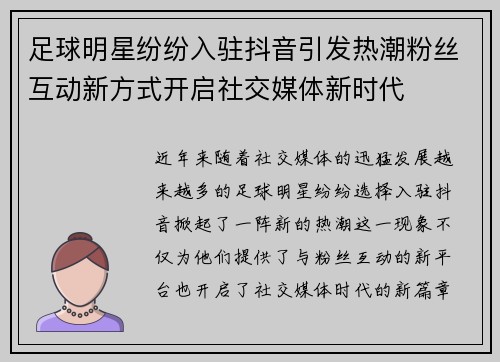 足球明星纷纷入驻抖音引发热潮粉丝互动新方式开启社交媒体新时代

近年来随着社交媒体的迅猛发展越来越多的足球明星纷纷选择入驻抖音掀起了一阵新的热潮这一现象不仅为他们提供了与粉丝互动的新平台也开启了社交媒体时代的新篇章